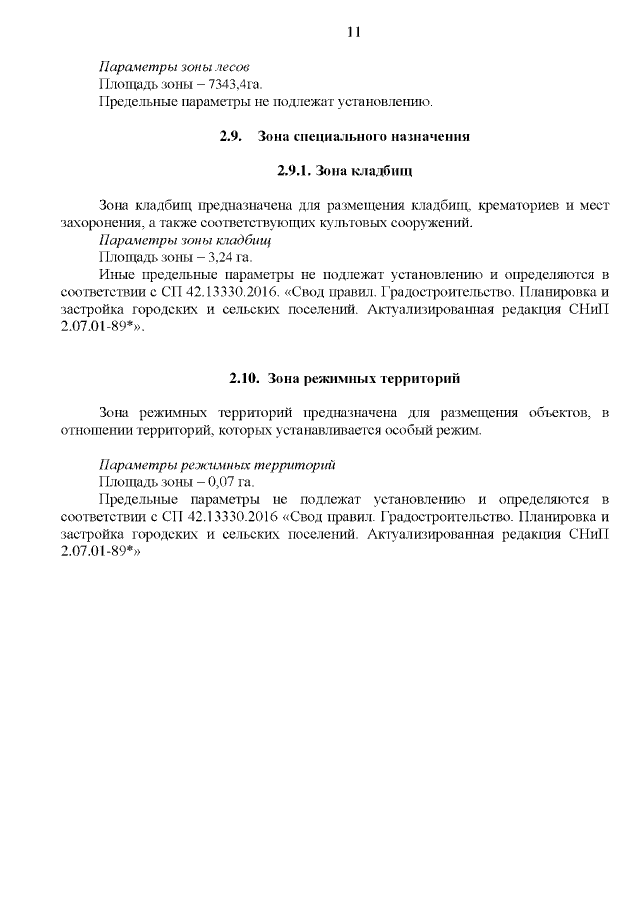 11

Параметры зоны лесов

Площадь зоны – 7343,4га.

Предельные параметры не подлежат установлению.

2.9. Зона специального назначения

2.9.1. Зона кладбищ

Зона кладбищ предназначена для размещения кладбищ, крематориев и мест захоронения, а также соответствующих культовых сооружений.

Параметры зоны кладбищ

Площадь зоны – 3,24 га.

Иные предельные параметры не подлежат установлению и определяются в соответствии с СП 42.13330.2016. «Свод правил. Градостроительство. Планировка и застройка городских и сельских поселений. Актуализированная редакция СНиП 2.07.01-89*».

2.10. Зона режимных территорий

Зона режимных территорий предназначена для размещения объектов, в отношении территорий, которых устанавливается особый режим.

Параметры режимных территорий

Площадь зоны – 0,07 га.

Предельные параметры не подлежат установлению и определяются в соответствии с СП 42.13330.2016 «Свод правил. Градостроительство. Планировка и застройка городских и сельских поселений. Актуализированная редакция СНиП 2.07.01-89*»